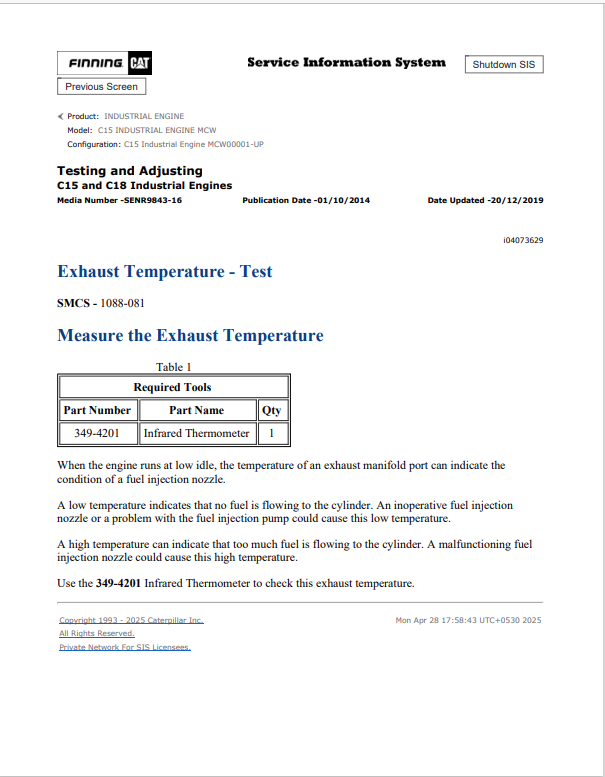 FINNING CAT

Service Information System

Shutdown SIS

Previous Screen

Product: INDUSTRIAL ENGINE
Model: C15 INDUSTRIAL ENGINE MCW
Configuration: C15 Industrial Engine MCW00001-UP

Testing and Adjusting
C15 and C18 Industrial Engines
Media Number -SENR9843-16 Publication Date -01/10/2014 Date Updated -20/12/2019

i04073629

Exhaust Temperature - Test

SMCS - 1088-081

Measure the Exhaust Temperature

Table 1

| Required Tools | | |
|---|---|---|
| Part Number | Part Name | Qty |
| 349-4201 | Infrared Thermometer | 1 |

When the engine runs at low idle, the temperature of an exhaust manifold port can indicate the condition of a fuel injection nozzle.

A low temperature indicates that no fuel is flowing to the cylinder. An inoperative fuel injection nozzle or a problem with the fuel injection pump could cause this low temperature.

A high temperature can indicate that too much fuel is flowing to the cylinder. A malfunctioning fuel injection nozzle could cause this high temperature.

Use the 349-4201 Infrared Thermometer to check this exhaust temperature.

Copyright 1993 - 2025 Caterpillar Inc.
All Rights Reserved.
Private Network For SIS Licensees.

Mon Apr 28 17:58:43 UTC+0530 2025